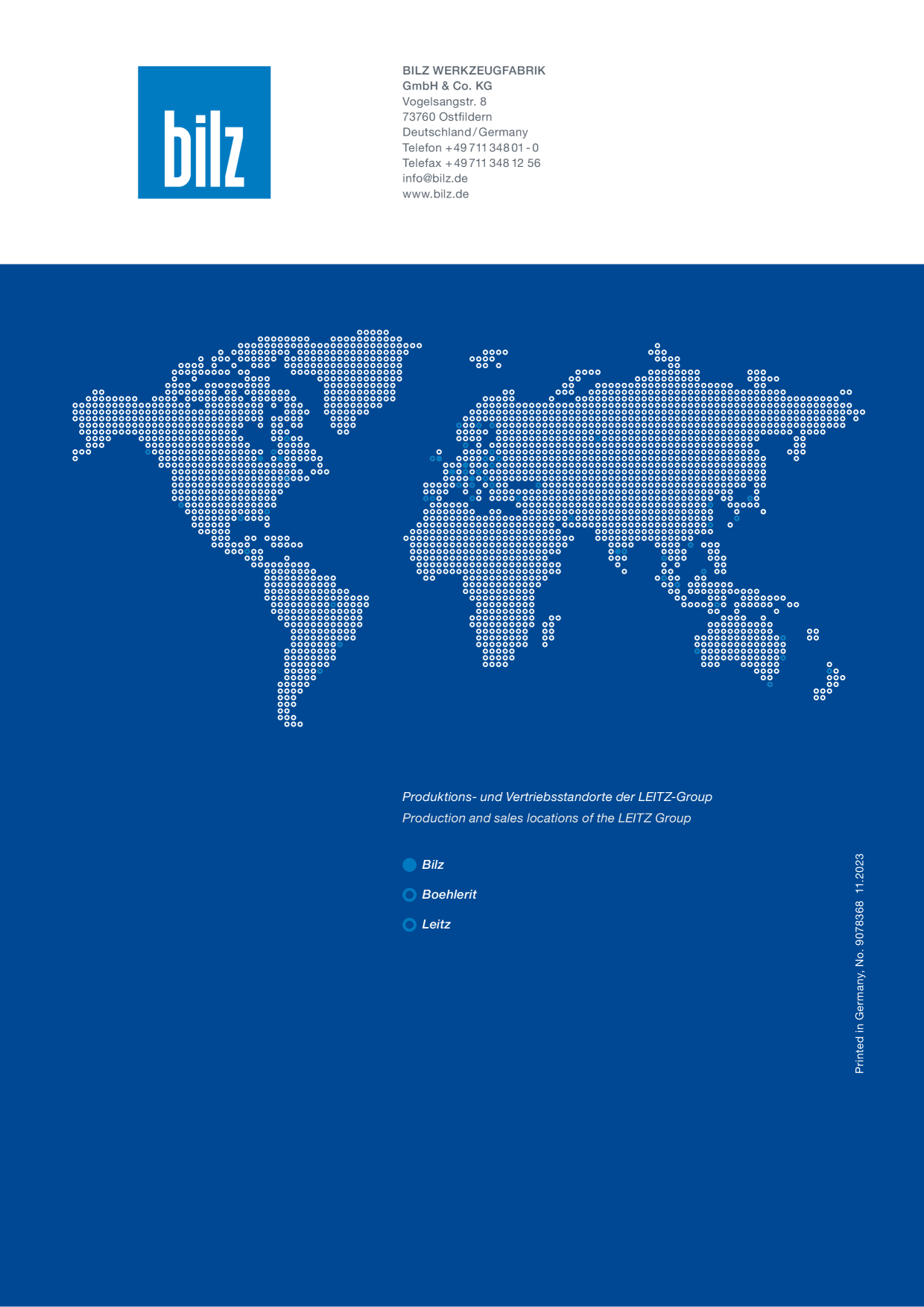 bilz

BILZ WERKZEUGFABRIK
GmbH & Co. KG
Vogelsangstr. 8
73760 Ostfildern
Deutschland / Germany
Telefon +49 711 348 01 - 0
Telefax +49 711 348 12 56
info@bilz.de
www.bilz.de

Produktions- und Vertriebsstandorte der LEITZ-Group
Production and sales locations of the LEITZ Group

Bilz
Boehlerit
Leitz

Printed in Germany, No. 9078368 11.2023